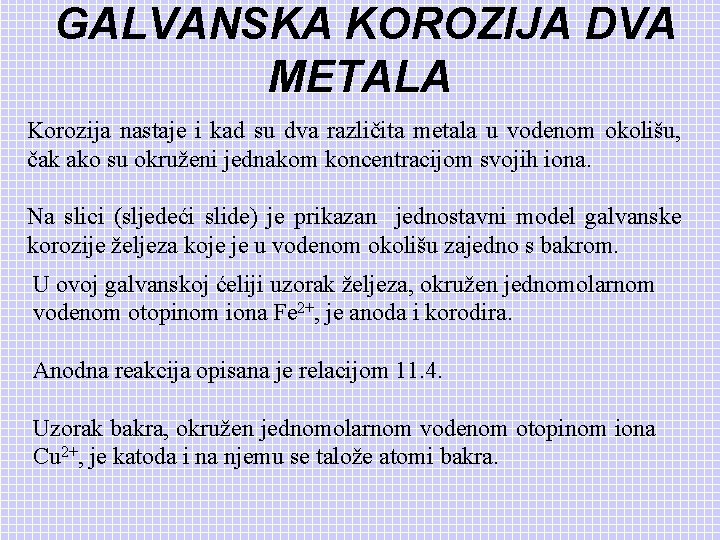 GALVANSKA KOROZIJA DVA METALA

Korozija nastaje i kad su dva različita metala u vodenom okolišu, čak ako su okruženi jednakom koncentracijom svojih iona.

Na slici (sljedeći slide) je prikazan jednostavni model galvanske korozije željeza koje je u vodenom okolišu zajedno s bakrom.

U ovoj galvanskoj ćeliji uzorak željeza, okružen jednomolarnom vodenom otopinom iona $Fe^{2+}$, je anoda i korodira.

Anodna reakcija opisana je relacijom 11.4.

Uzorak bakra, okružen jednomolarnom vodenom otopinom iona $Cu^{2+}$, je katoda i na njemu se talože atomi bakra.